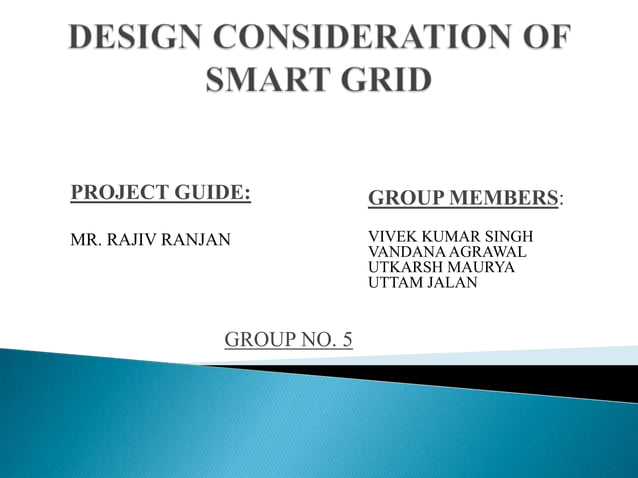 DESIGN CONSIDERATION OF SMART GRID

PROJECT GUIDE:

MR. RAJIV RANJAN

GROUP MEMBERS:

VIVEK KUMAR SINGH
VANDANA AGRAWAL
UTKARSH MAURYA
UTTAM JALAN

GROUP NO. 5